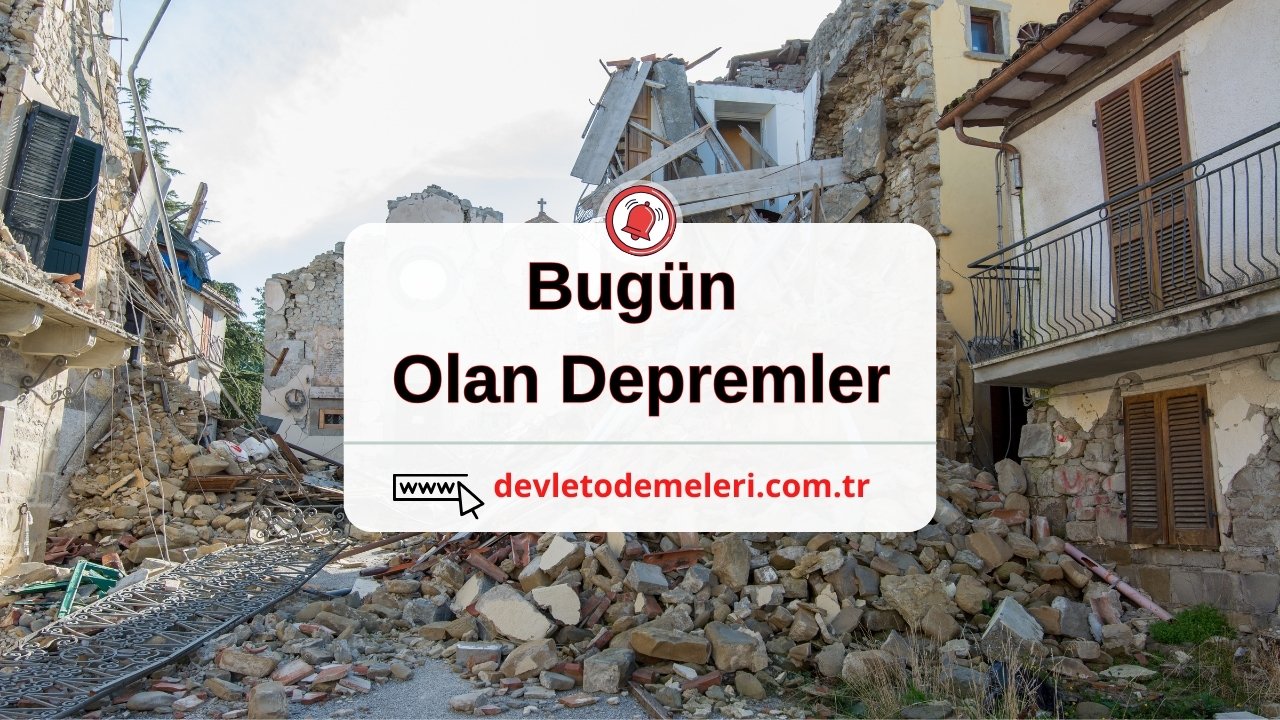 Bugün
Olan Depremler

www devletodemeleri.com.tr